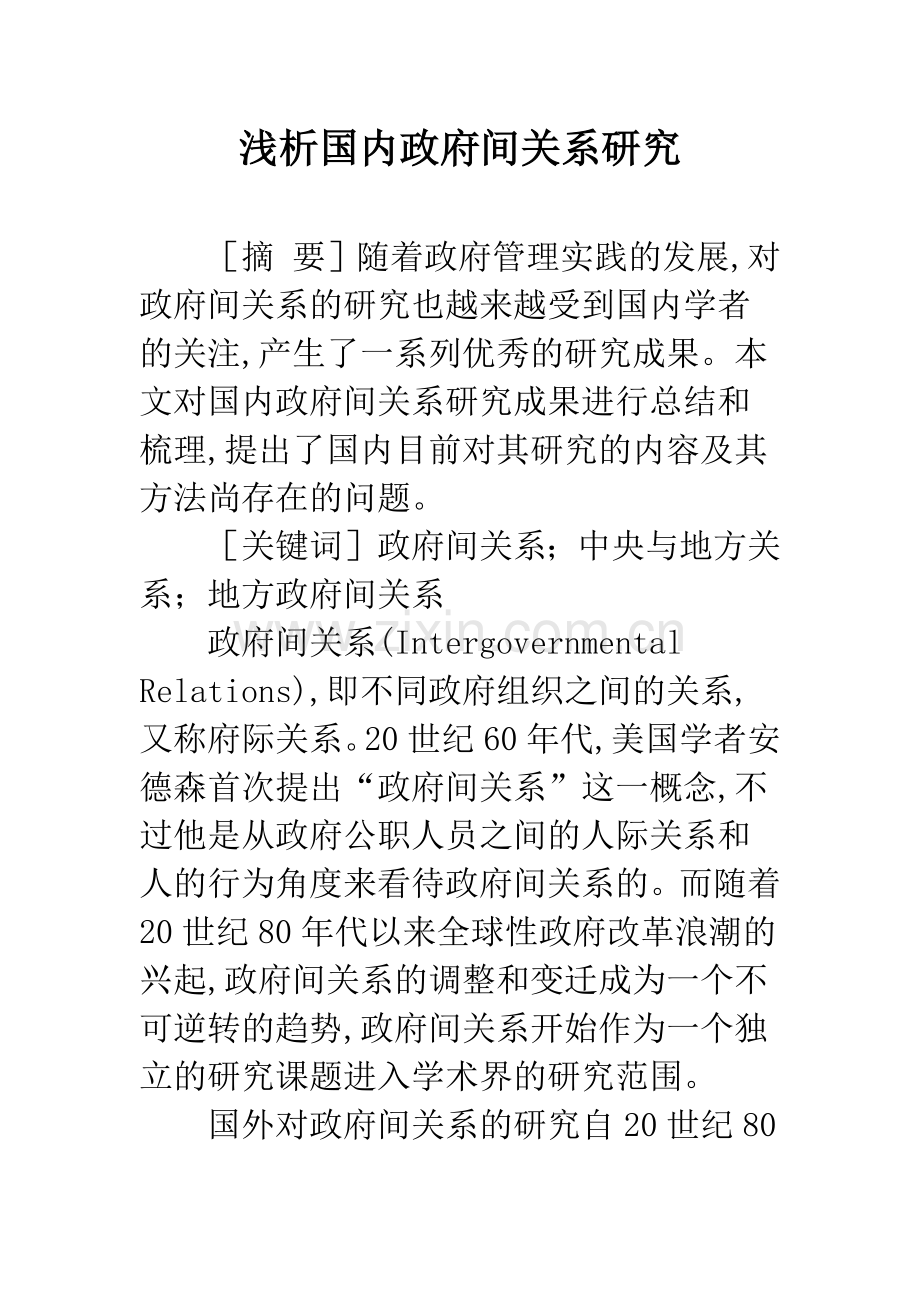 浅析国内政府间关系研究

［摘 要］随着政府管理实践的发展,对政府间关系的研究也越来越受到国内学者的关注,产生了一系列优秀的研究成果。本文对国内政府间关系研究成果进行总结和梳理,提出了国内目前对其研究的内容及其方法尚存在的问题。

［关键词］政府间关系；中央与地方关系；地方政府间关系

政府间关系(Intergovernmental Relations),即不同政府组织之间的关系,又称府际关系。20世纪60年代,美国学者安德森首次提出“政府间关系”这一概念,不过他是从政府公职人员之间的人际关系和人的行为角度来看待政府间关系的。而随着20世纪80年代以来全球性政府改革浪潮的兴起,政府间关系的调整和变迁成为一个不可逆转的趋势,政府间关系开始作为一个独立的研究课题进入学术界的研究范围。

国外对政府间关系的研究自20世纪80

www.zixin.com.cn